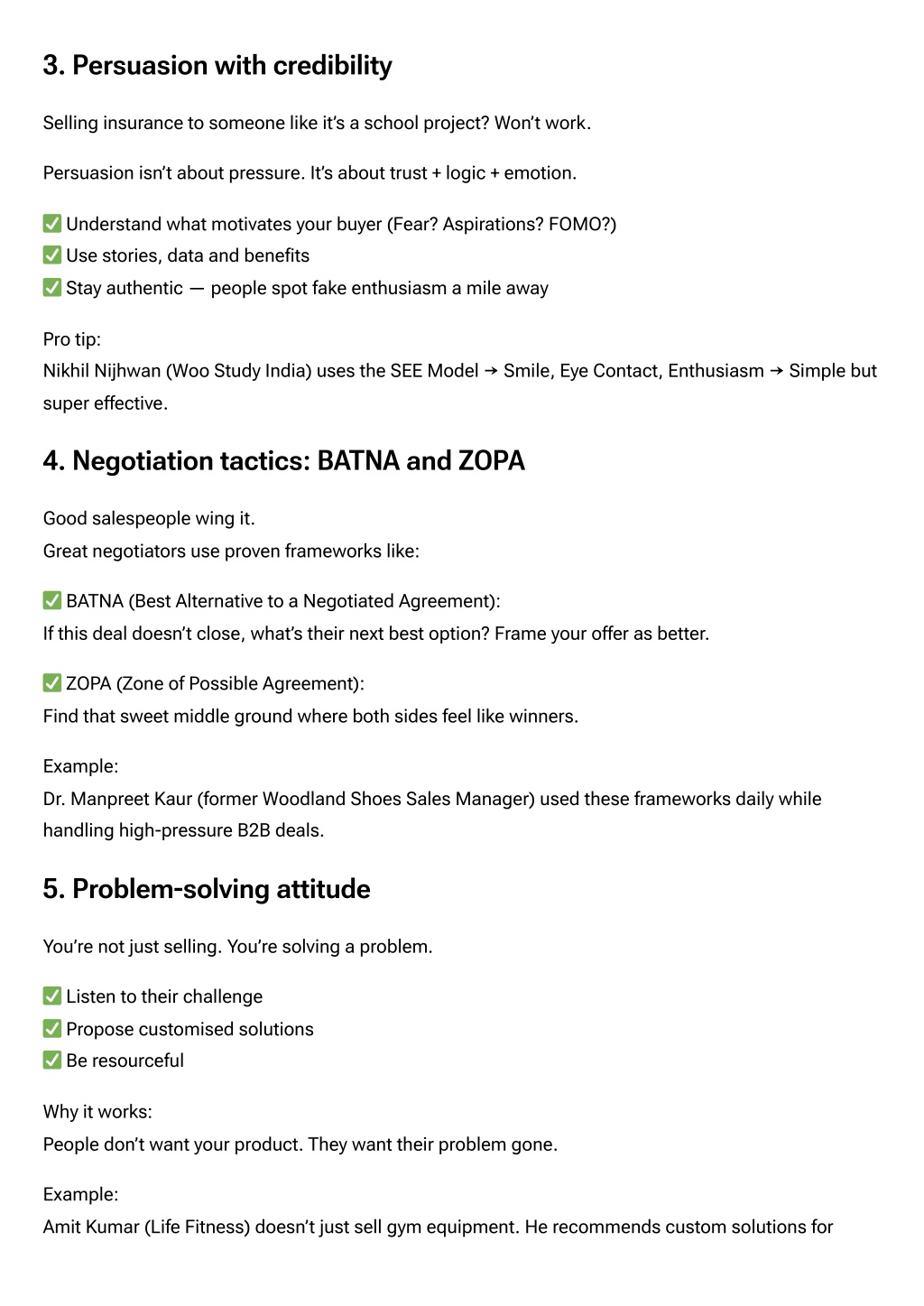 3. Persuasion with credibility

Selling insurance to someone like it's a school project? Won't work.

Persuasion isn't about pressure. It's about trust + logic + emotion.

✅ Understand what motivates your buyer (Fear? Aspirations? FOMO?)
✅ Use stories, data and benefits
✅ Stay authentic — people spot fake enthusiasm a mile away

Pro tip:
Nikhil Nijhwan (Woo Study India) uses the SEE Model → Smile, Eye Contact, Enthusiasm → Simple but super effective.

4. Negotiation tactics: BATNA and ZOPA

Good salespeople wing it.
Great negotiators use proven frameworks like:

✅ BATNA (Best Alternative to a Negotiated Agreement):
If this deal doesn't close, what's their next best option? Frame your offer as better.

✅ ZOPA (Zone of Possible Agreement):
Find that sweet middle ground where both sides feel like winners.

Example:
Dr. Manpreet Kaur (former Woodland Shoes Sales Manager) used these frameworks daily while handling high-pressure B2B deals.

5. Problem-solving attitude

You're not just selling. You're solving a problem.

✅ Listen to their challenge
✅ Propose customised solutions
✅ Be resourceful

Why it works:
People don't want your product. They want their problem gone.

Example:
Amit Kumar (Life Fitness) doesn't just sell gym equipment. He recommends custom solutions for